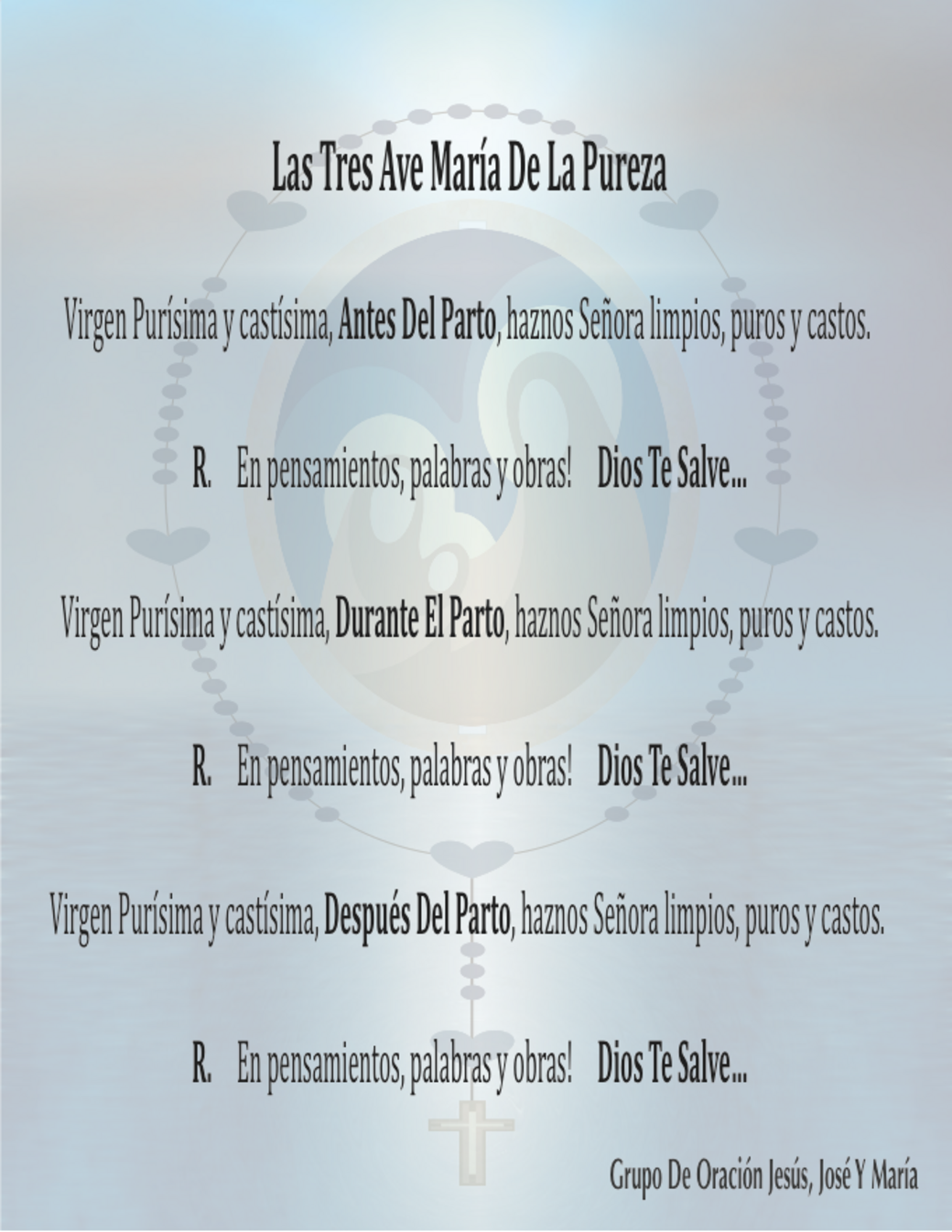 Las Tres Ave María De La Pureza

Virgen Purísima y castísima, Antes Del Parto, haznos Señora limpios, puros y castos.

R. En pensamientos, palabras y obras! Dios Te Salve...

Virgen Purísima y castísima, Durante El Parto, haznos Señora limpios, puros y castos.

R. En pensamientos, palabras y obras! Dios Te Salve...

Virgen Purísima y castísima, Después Del Parto, haznos Señora limpios, puros y castos.

R. En pensamientos, palabras y obras! Dios Te Salve...

Grupo De Oración Jesús, José Y María